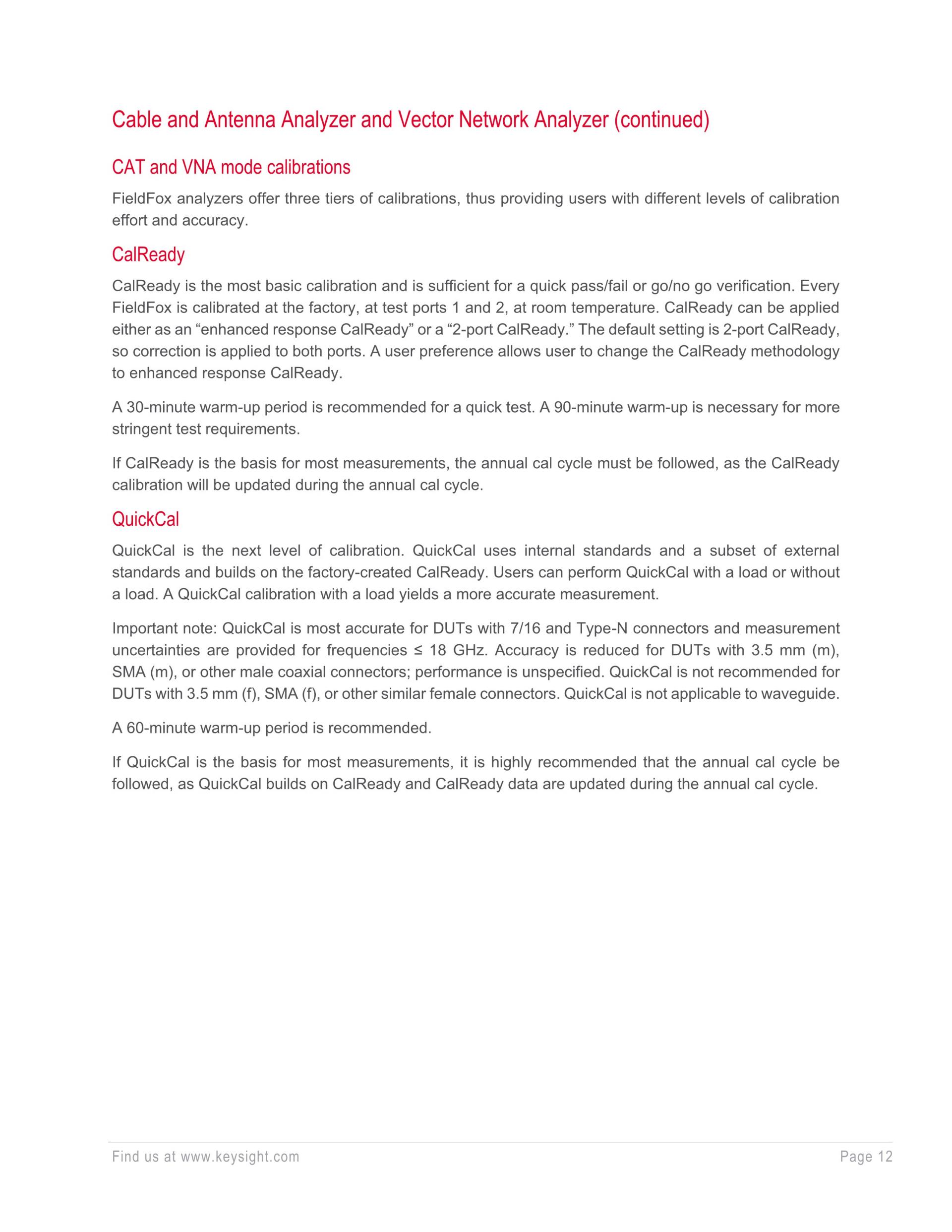 Cable and Antenna Analyzer and Vector Network Analyzer (continued)

CAT and VNA mode calibrations

FieldFox analyzers offer three tiers of calibrations, thus providing users with different levels of calibration effort and accuracy.

CalReady

CalReady is the most basic calibration and is sufficient for a quick pass/fail or go/no go verification. Every FieldFox is calibrated at the factory, at test ports 1 and 2, at room temperature. CalReady can be applied either as an “enhanced response CalReady” or a “2-port CalReady.” The default setting is 2-port CalReady, so correction is applied to both ports. A user preference allows user to change the CalReady methodology to enhanced response CalReady.

A 30-minute warm-up period is recommended for a quick test. A 90-minute warm-up is necessary for more stringent test requirements.

If CalReady is the basis for most measurements, the annual cal cycle must be followed, as the CalReady calibration will be updated during the annual cal cycle.

QuickCal

QuickCal is the next level of calibration. QuickCal uses internal standards and a subset of external standards and builds on the factory-created CalReady. Users can perform QuickCal with a load or without a load. A QuickCal calibration with a load yields a more accurate measurement.

Important note: QuickCal is most accurate for DUTs with 7/16 and Type-N connectors and measurement uncertainties are provided for frequencies ≤ 18 GHz. Accuracy is reduced for DUTs with 3.5 mm (m), SMA (m), or other male coaxial connectors; performance is unspecified. QuickCal is not recommended for DUTs with 3.5 mm (f), SMA (f), or other similar female connectors. QuickCal is not applicable to waveguide.

A 60-minute warm-up period is recommended.

If QuickCal is the basis for most measurements, it is highly recommended that the annual cal cycle be followed, as QuickCal builds on CalReady and CalReady data are updated during the annual cal cycle.

Find us at www.keysight.com

Page 12